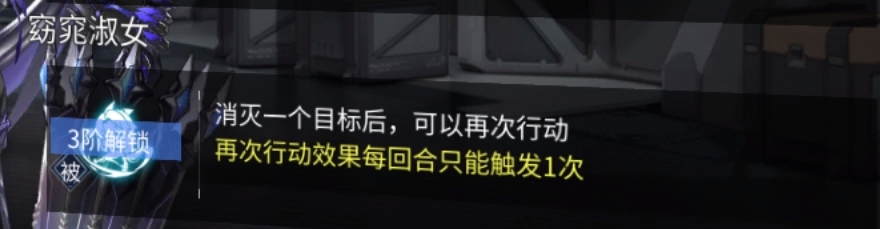 窈窕淑女

3阶解锁
被

消灭一个目标后，可以再次行动
再次行动效果每回合只能触发1次